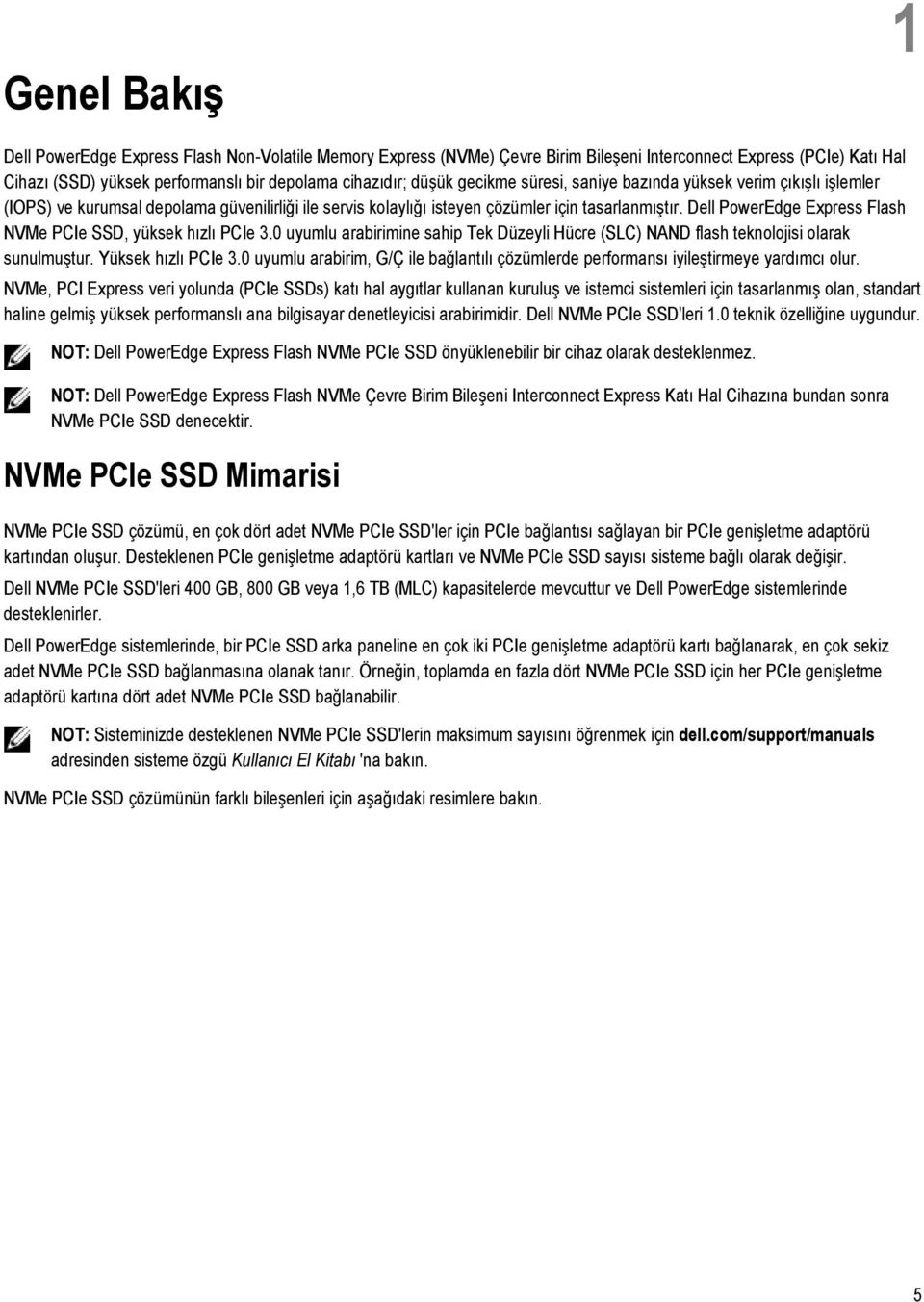 1

Genel Bakış

Dell PowerEdge Express Flash Non-Volatile Memory Express (NVMe) Çevre Birim Bileşeni Interconnect Express (PCIe) Katı Hal Cihazı (SSD) yüksek performanslı bir depolama cihazıdır; düşük gecikme süresi, saniye bazında yüksek verim çıkışlı işlemler (IOPS) ve kurumsal depolama güvenilirliği ile servis kolaylığı isteyen çözümler için tasarlanmıştır. Dell PowerEdge Express Flash NVMe PCIe SSD, yüksek hızlı PCIe 3.0 uyumlu arabirimine sahip Tek Düzeyli Hücre (SLC) NAND flash teknolojisi olarak sunulmuştur. Yüksek hızlı PCIe 3.0 uyumlu arabirim, G/Ç ile bağlantılı çözümlerde performansı iyileştirmeye yardımcı olur.

NVMe, PCI Express veri yolunda (PCIe SSDs) katı hal aygıtlar kullanan kuruluş ve istemci sistemleri için tasarlanmış olan, standart haline gelmiş yüksek performanslı ana bilgisayar denetleyicisi arabirimidir. Dell NVMe PCIe SSD'leri 1.0 teknik özelliğine uygundur.

NOT: Dell PowerEdge Express Flash NVMe PCIe SSD önyüklenebilir bir cihaz olarak desteklenmez.

NOT: Dell PowerEdge Express Flash NVMe Çevre Birim Bileşeni Interconnect Express Katı Hal Cihazına bundan sonra NVMe PCIe SSD denecektir.

NVMe PCIe SSD Mimarisi

NVMe PCIe SSD çözümü, en çok dört adet NVMe PCIe SSD'ler için PCIe bağlantısı sağlayan bir PCIe genişletme adaptörü kartından oluşur. Desteklenen PCIe genişletme adaptörü kartları ve NVMe PCIe SSD sayısı sisteme bağlı olarak değişir.

Dell NVMe PCIe SSD'leri 400 GB, 800 GB veya 1,6 TB (MLC) kapasitelerde mevcuttur ve Dell PowerEdge sistemlerinde desteklenirler.

Dell PowerEdge sistemlerinde, bir PCIe SSD arka paneline en çok iki PCIe genişletme adaptörü kartı bağlanarak, en çok sekiz adet NVMe PCIe SSD bağlanmasına olanak tanır. Örneğin, toplamda en fazla dört NVMe PCIe SSD için her PCIe genişletme adaptörü kartına dört adet NVMe PCIe SSD bağlanabilir.

NOT: Sisteminizde desteklenen NVMe PCIe SSD'lerin maksimum sayısını öğrenmek için dell.com/support/manuals adresinden sisteme özgü Kullanıcı El Kitabı 'na bakın.

NVMe PCIe SSD çözümünün farklı bileşenleri için aşağıdaki resimlere bakın.

5